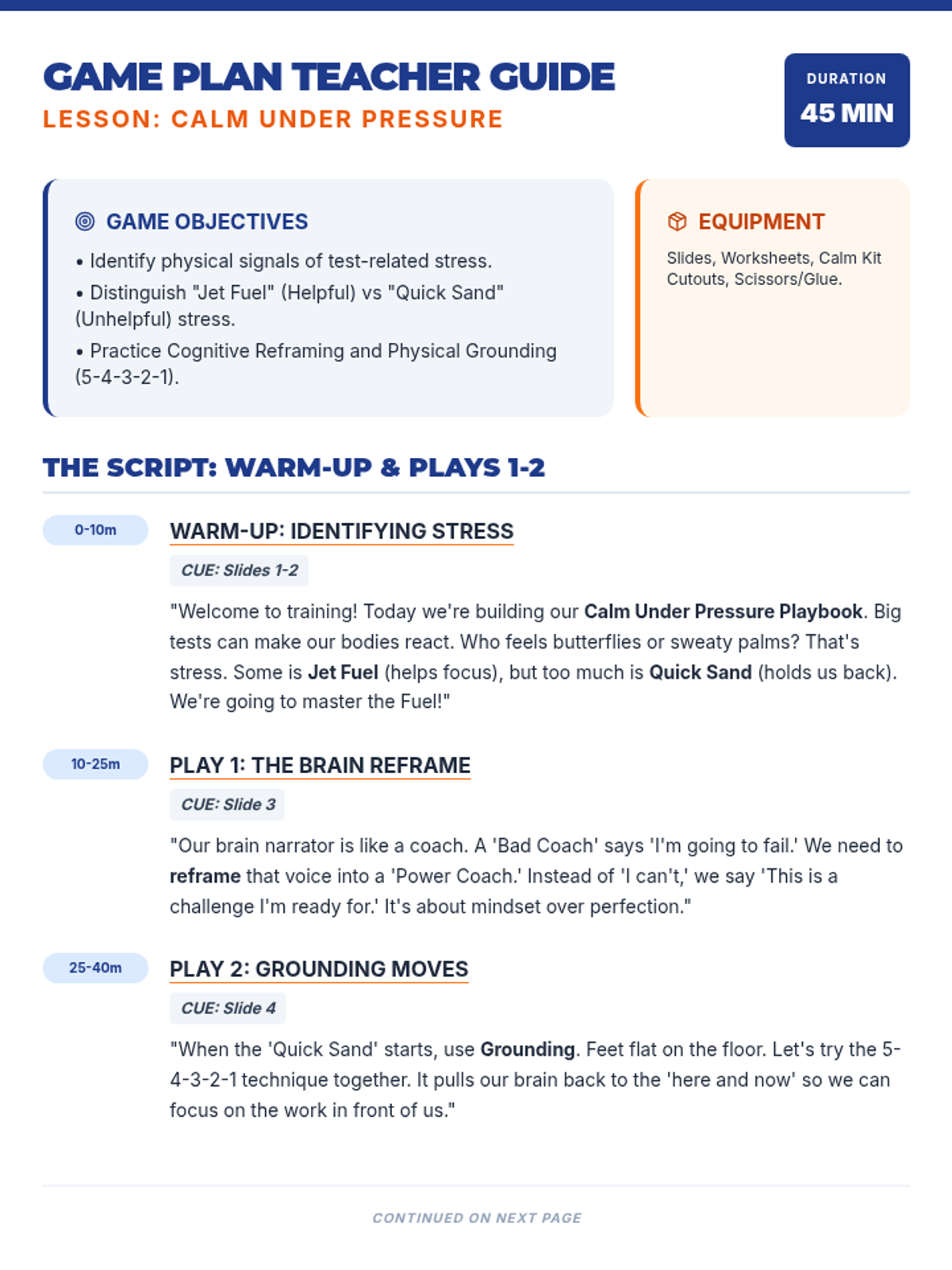 GAME PLAN TEACHER GUIDE
LESSON: CALM UNDER PRESSURE

DURATION
45 MIN

GAME OBJECTIVES
• Identify physical signals of test-related stress.
• Distinguish "Jet Fuel" (Helpful) vs "Quick Sand" (Unhelpful) stress.
• Practice Cognitive Reframing and Physical Grounding (5-4-3-2-1).

EQUIPMENT
Slides, Worksheets, Calm Kit Cutouts, Scissors/Glue.

THE SCRIPT: WARM-UP & PLAYS 1-2

0-10m
WARM-UP: IDENTIFYING STRESS
CUE: Slides 1-2
"Welcome to training! Today we're building our Calm Under Pressure Playbook. Big tests can make our bodies react. Who feels butterflies or sweaty palms? That's stress. Some is Jet Fuel (helps focus), but too much is Quick Sand (holds us back). We're going to master the Fuel!"

10-25m
PLAY 1: THE BRAIN REFRAME
CUE: Slide 3
"Our brain narrator is like a coach. A 'Bad Coach' says 'I'm going to fail.' We need to reframe that voice into a 'Power Coach.' Instead of 'I can't,' we say 'This is a challenge I'm ready for.' It's about mindset over perfection."

25-40m
PLAY 2: GROUNDING MOVES
CUE: Slide 4
"When the 'Quick Sand' starts, use Grounding. Feet flat on the floor. Let's try the 5-4-3-2-1 technique together. It pulls our brain back to the 'here and now' so we can focus on the work in front of us."

CONTINUED ON NEXT PAGE